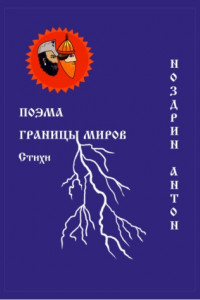 ПОЭМА
ГРАНИЦЫ МИРОВ
Стихи

НОЗДРИН АНТОН